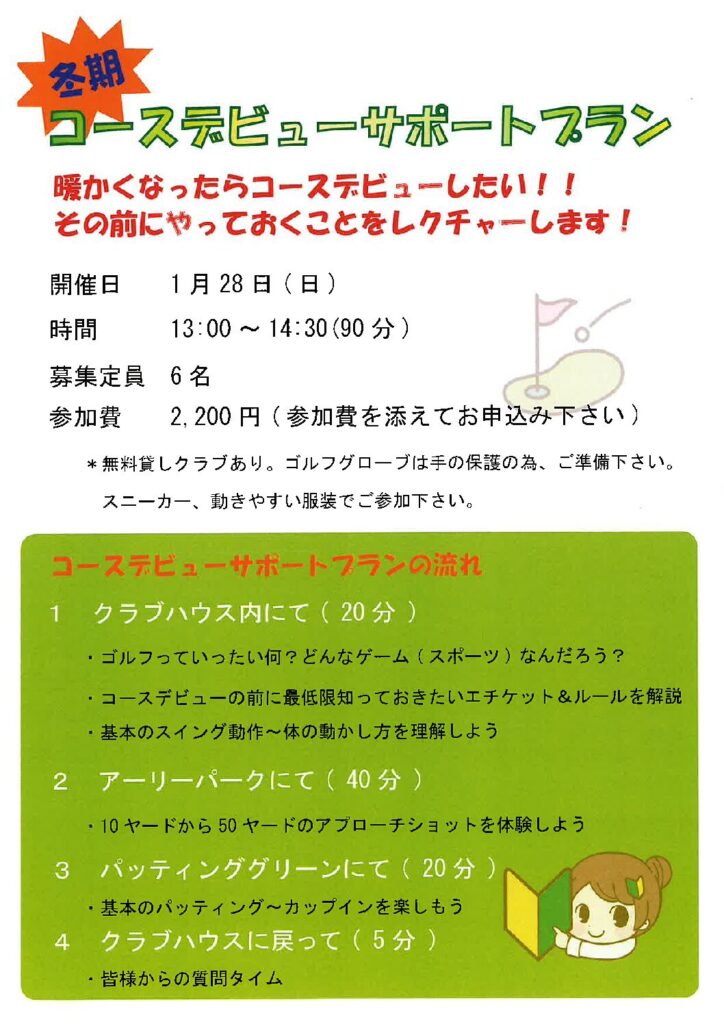 冬期
コースデビューサポートプラン

暖かくなったらコースデビューしたい！！
その前にやっておくことをレクチャーします！

開催日　1月28日（日）
時間　13:00 ～ 14:30(90分)
募集定員　6名
参加費　2,200円（参加費を添えてお申込み下さい）

＊無料貸しクラブあり。ゴルフグローブは手の保護の為、ご準備下さい。
スニーカー、動きやすい服装でご参加下さい。

コースデビューサポートプランの流れ

1　クラブハウス内にて（20分）
・ゴルフっていったい何？どんなゲーム（スポーツ）なんだろう？
・コースデビューの前に最低限知っておきたいエチケット＆ルールを解説
・基本のスイング動作～体の動かし方を理解しよう

2　アーリーパークにて（40分）
・10ヤードから50ヤードのアプローチショットを体験しよう

3　パッティンググリーンにて（20分）
・基本のパッティング～カップインを楽しもう

4　クラブハウスに戻って（5分）
・皆様からの質問タイム